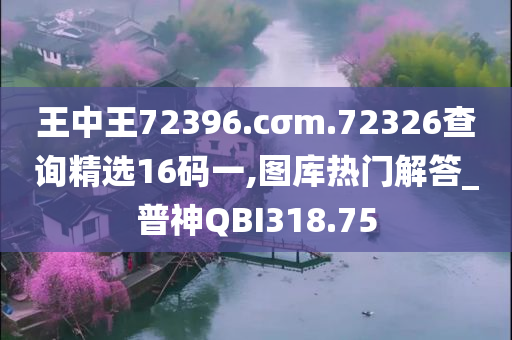 王中王72396.cσm.72326查询精选16码一,图库热门解答_普神QBI318.75